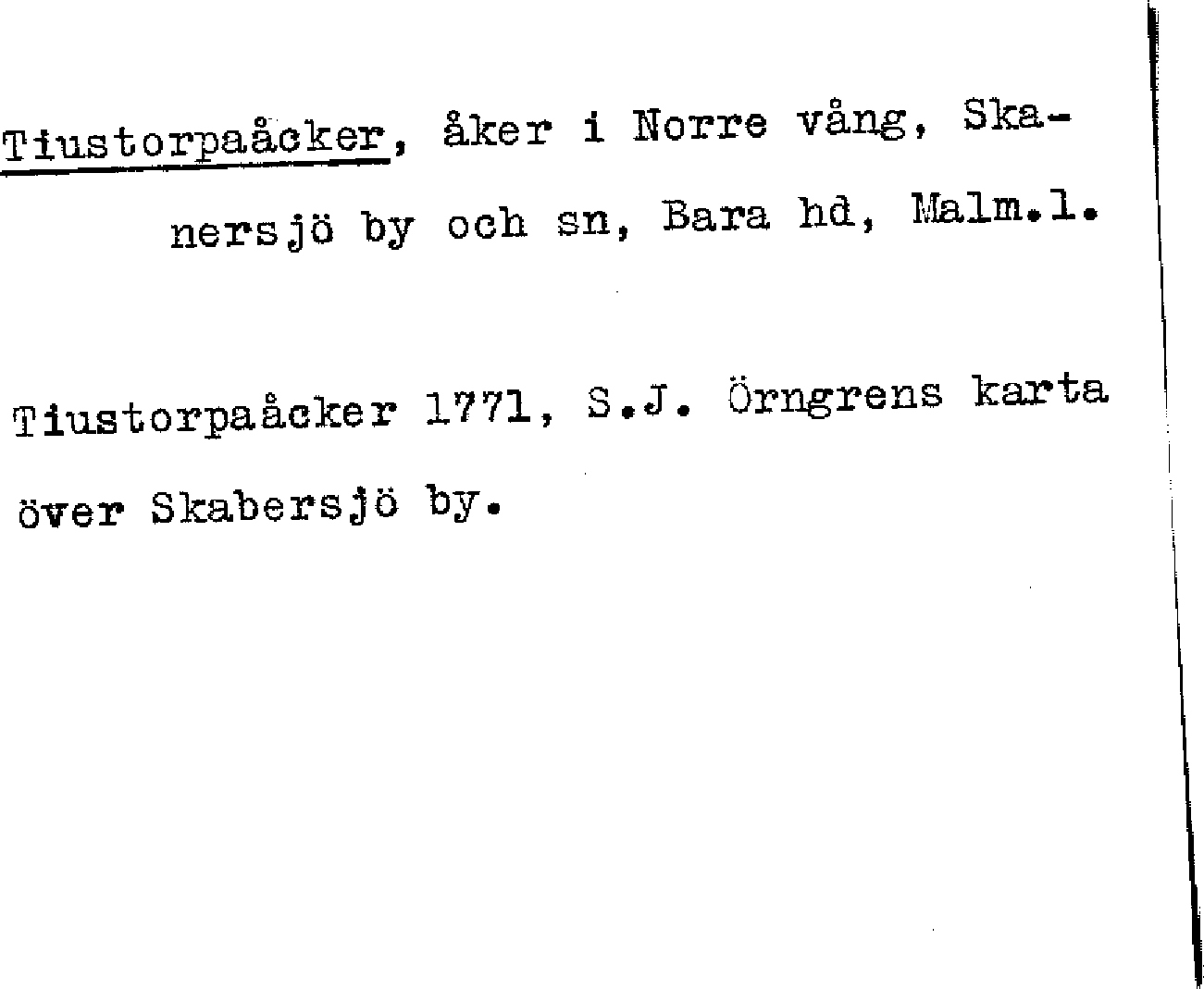 Tiustorpaåcker, åker i Norre vång, Skanersjö by och sn, Bara hd, Malm.l.

Tiustorpaåcker 1771, S.J. Örngrens karta över Skabersjö by.